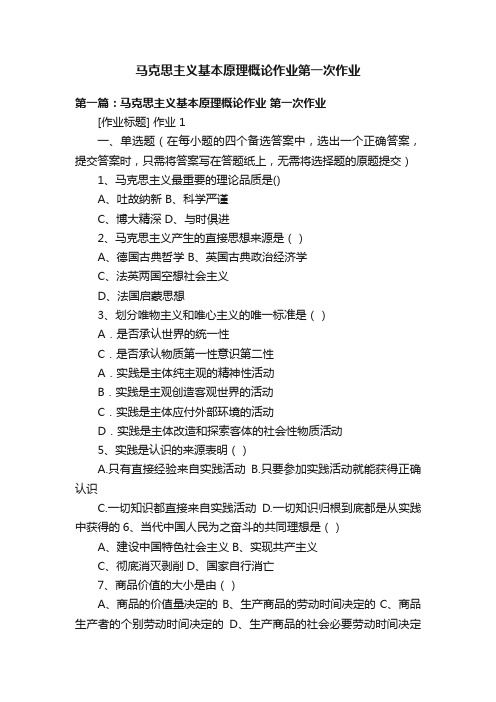 马克思主义基本原理概论作业第一次作业

第一篇：马克思主义基本原理概论作业 第一次作业

[作业标题] 作业 1

一、单选题（在每小题的四个备选答案中，选出一个正确答案，提交答案时，只需将答案写在答题纸上，无需将选择题的原题提交）

1、马克思主义最重要的理论品质是()

A、吐故纳新 B、科学严谨

C、博大精深 D、与时俱进

2、马克思主义产生的直接思想来源是（ ）

A、德国古典哲学 B、英国古典政治经济学

C、法英两国空想社会主义

D、法国启蒙思想

3、划分唯物主义和唯心主义的唯一标准是（ ）

A．是否承认世界的统一性

C．是否承认物质第一性意识第二性

A．实践是主体纯主观的精神性活动

B．实践是主观创造客观世界的活动

C．实践是主体应付外部环境的活动

D．实践是主体改造和探索客体的社会性物质活动

5、实践是认识的来源表明（ ）

A.只有直接经验来自实践活动 B.只要参加实践活动就能获得正确认识

C.一切知识都直接来自实践活动 D.一切知识归根到底都是从实践中获得的 6、当代中国人民为之奋斗的共同理想是（ ）

A、建设中国特色社会主义 B、实现共产主义

C、彻底消灭剥削 D、国家自行消亡

7、商品价值的大小是由（ ）

A、商品的价值量决定的 B、生产商品的劳动时间决定的 C、商品生产者的个别劳动时间决定的 D、生产商品的社会必要劳动时间决定